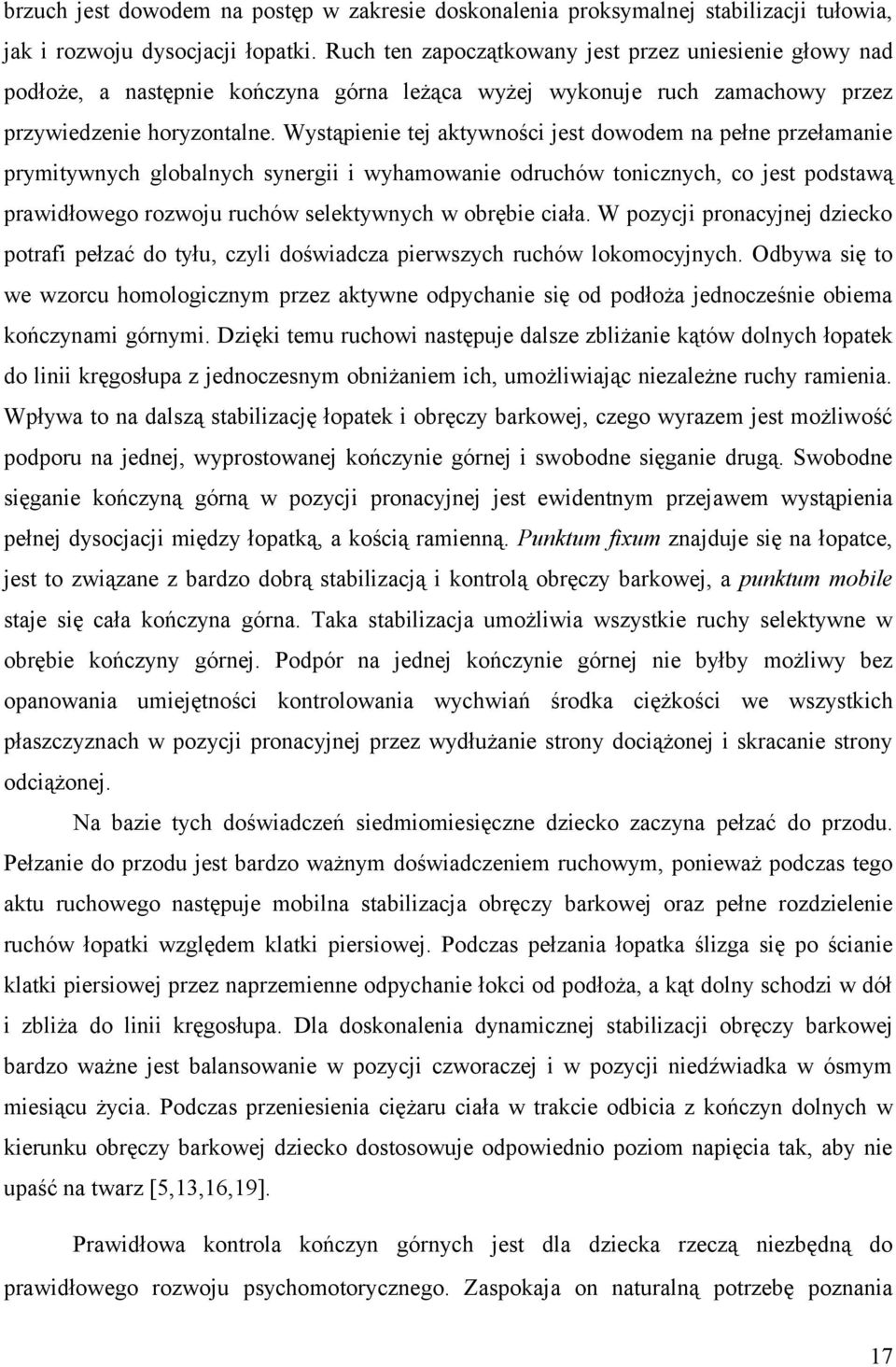 brzuch jest dowodem na postęp w zakresie doskonalenia proksymalnej stabilizacji tułowia, jak i rozwoju dysocjacji łopatki. Ruch ten zapoczątkowany jest przez uniesienie głowy nad podłoże, a następnie kończyna górna leżąca wyżej wykonuje ruch zamachowy przez przywiedzenie horyzontalne. Wystąpienie tej aktywności jest dowodem na pełne przełamanie prymitywnych globalnych synergii i wyhamowanie odruchów tonicznych, co jest podstawą prawidłowego rozwoju ruchów selektywnych w obrębie ciała. W pozycji pronacyjnej dziecko potrafi pełzać do tyłu, czyli doświadcza pierwszych ruchów lokomocyjnych. Odbywa się to we wzorcu homologicznym przez aktywne odpychanie się od podłoża jednocześnie obiema kończynami górnymi. Dzięki temu ruchowi następuje dalsze zbliżanie kątów dolnych łopatek do linii kręgosłupa z jednoczesnym obniżaniem ich, umożliwiając niezależne ruchy ramienia. Wpływa to na dalszą stabilizację łopatek i obręczy barkowej, czego wyrazem jest możliwość podporu na jednej, wyprostowanej kończynie górnej i swobodne sięganie drugą. Swobodne sięganie kończyną górną w pozycji pronacyjnej jest ewidentnym przejawem wystąpienia pełnej dysocjacji między łopatką, a kością ramienną. Punktum fixum znajduje się na łopatce, jest to związane z bardzo dobrą stabilizacją i kontrolą obręczy barkowej, a punktum mobile staje się cała kończyna górna. Taka stabilizacja umożliwia wszystkie ruchy selektywne w obrębie kończyny górnej. Podpór na jednej kończynie górnej nie byłby możliwy bez opanowania umiejętności kontrolowania wychwiań środka ciężkości we wszystkich płaszczyznach w pozycji pronacyjnej przez wydłużanie strony dociążonej i skracanie strony odciążonej.

Na bazie tych doświadczeń siedmiomiesięczne dziecko zaczyna pełzać do przodu. Pełzanie do przodu jest bardzo ważnym doświadczeniem ruchowym, ponieważ podczas tego aktu ruchowego następuje mobilna stabilizacja obręczy barkowej oraz pełne rozdzielenie ruchów łopatki względem klatki piersiowej. Podczas pełzania łopatka ślizga się po ścianie klatki piersiowej przez naprzemienne odpychanie łokci od podłoża, a kąt dolny schodzi w dół i zbliża do linii kręgosłupa. Dla doskonalenia dynamicznej stabilizacji obręczy barkowej bardzo ważne jest balansowanie w pozycji czworaczej i w pozycji niedźwiadka w ósmym miesiącu życia. Podczas przeniesienia ciężaru ciała w trakcie odbicia z kończyn dolnych w kierunku obręczy barkowej dziecko dostosowuje odpowiednio poziom napięcia tak, aby nie upaść na twarz [5,13,16,19].

Prawidłowa kontrola kończyn górnych jest dla dziecka rzeczą niezbędną do prawidłowego rozwoju psychomotorycznego. Zaspokaja on naturalną potrzebę poznania

17